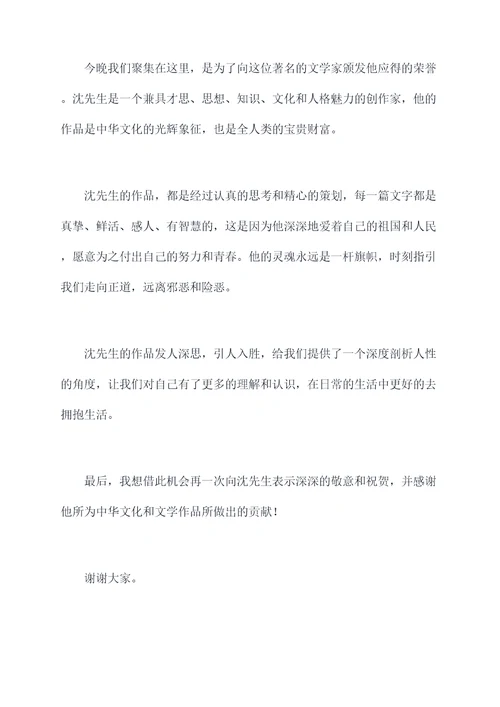 今晚我们聚集在这里，是为了向这位著名的文学家颁发他应得的荣誉。沈先生是一个兼具才思、思想、知识、文化和人格魅力的创作家，他的作品是中华文化的光辉象征，也是全人类的宝贵财富。

沈先生的作品，都是经过认真的思考和精心的策划，每一篇文字都是真挚、鲜活、感人、有智慧的，这是因为他深深地爱着自己的祖国和人民，愿意为之付出自己的努力和青春。他的灵魂永远是一杆旗帜，时刻指引我们走向正道，远离邪恶和险恶。

沈先生的作品发人深思，引人入胜，给我们提供了一个深度剖析人性的角度，让我们对自己有了更多的理解和认识，在日常的生活中更好的去拥抱生活。

最后，我想借此机会再一次向沈先生表示深深的敬意和祝贺，并感谢他所为中华文化和文学作品所做出的贡献！

谢谢大家。